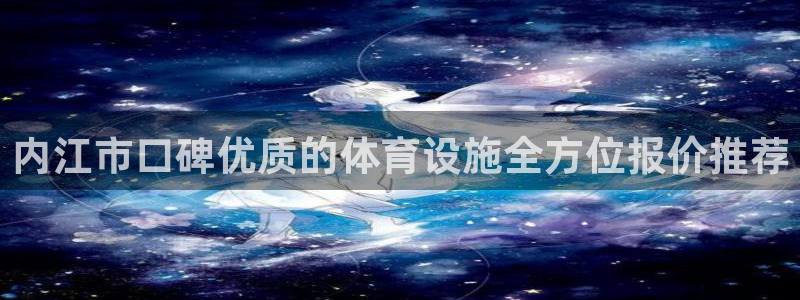 内江市口碑优质的体育设施全方位报价推荐